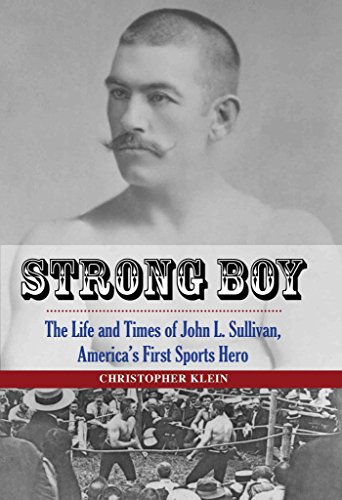 STRONG BOY

The Life and Times of John L. Sullivan, America's First Sports Hero

CHRISTOPHER KLEIN